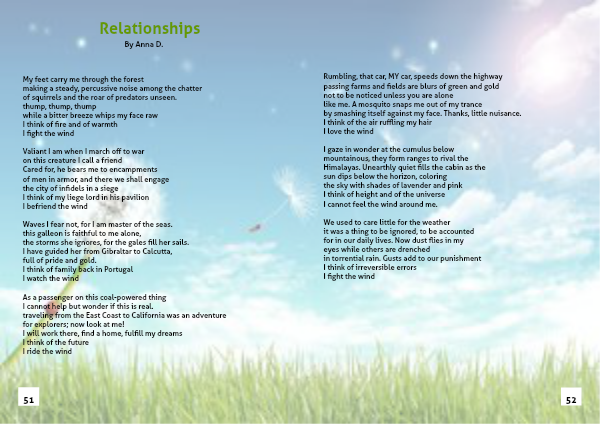 Relationships
By Anna D.

My feet carry me through the forest
making a steady, percussive noise among the chatter
of squirrels and the roar of predators unseen.
thump, thump, thump
while a bitter breeze whips my face raw
I think of fire and of warmth
I fight the wind

Valiant I am when I march off to war
on this creature I call a friend
Cared for, he bears me to encampments
of men in armor, and there we shall engage
the city of infidels in a siege
I think of my liege lord in his pavilion
I befriend the wind

Waves I fear not, for I am master of the seas.
this galleon is faithful to me alone,
the storms she ignores, for the gales fill her sails.
I have guided her from Gibraltar to Calcutta,
full of pride and gold.
I think of family back in Portugal
I watch the wind

As a passenger on this coal-powered thing
I cannot help but wonder if this is real.
traveling from the East Coast to California was an adventure
for explorers; now look at me!
I will work there, find a home, fulfill my dreams
I think of the future
I ride the wind

51

Rumbling, that car, MY car, speeds down the highway
passing farms and fields are blurs of green and gold
not to be noticed unless you are alone
like me. A mosquito snaps me out of my trance
by smashing itself against my face. Thanks, little nuisance.
I think of the air ruffling my hair
I love the wind

I gaze in wonder at the cumulus below
mountainous, they form ranges to rival the
Himalayas. Unearthly quiet fills the cabin as the
sun dips below the horizon, coloring
the sky with shades of lavender and pink
I think of height and of the universe
I cannot feel the wind around me.

We used to care little for the weather
it was a thing to be ignored, to be accounted
for in our daily lives. Now dust flies in my
eyes while others are drenched
in torrential rain. Gusts add to our punishment
I think of irreversible errors
I fight the wind

52